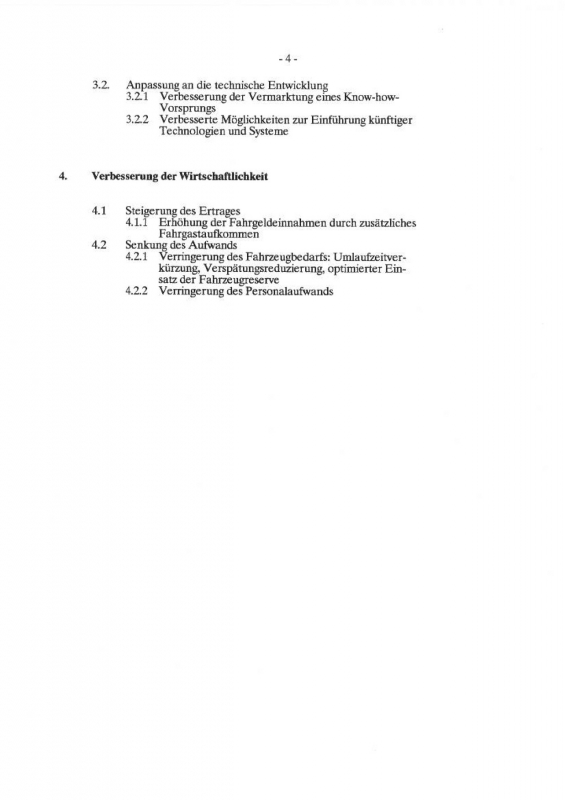 - 4 -

3.2. Anpassung an die technische Entwicklung
3.2.1 Verbesserung der Vermarktung eines Know-how-Vorsprungs
3.2.2 Verbesserte Möglichkeiten zur Einführung künftiger Technologien und Systeme

4. Verbesserung der Wirtschaftlichkeit

4.1 Steigerung des Ertrages
4.1.1 Erhöhung der Fahrgeldeinnahmen durch zusätzliches Fahrgastaufkommen
4.2 Senkung des Aufwands
4.2.1 Verringerung des Fahrzeugbedarfs: Umlaufzeitverkürzung, Verspätungsreduzierung, optimierter Einsatz der Fahrzeugreserve
4.2.2 Verringerung des Personalaufwands